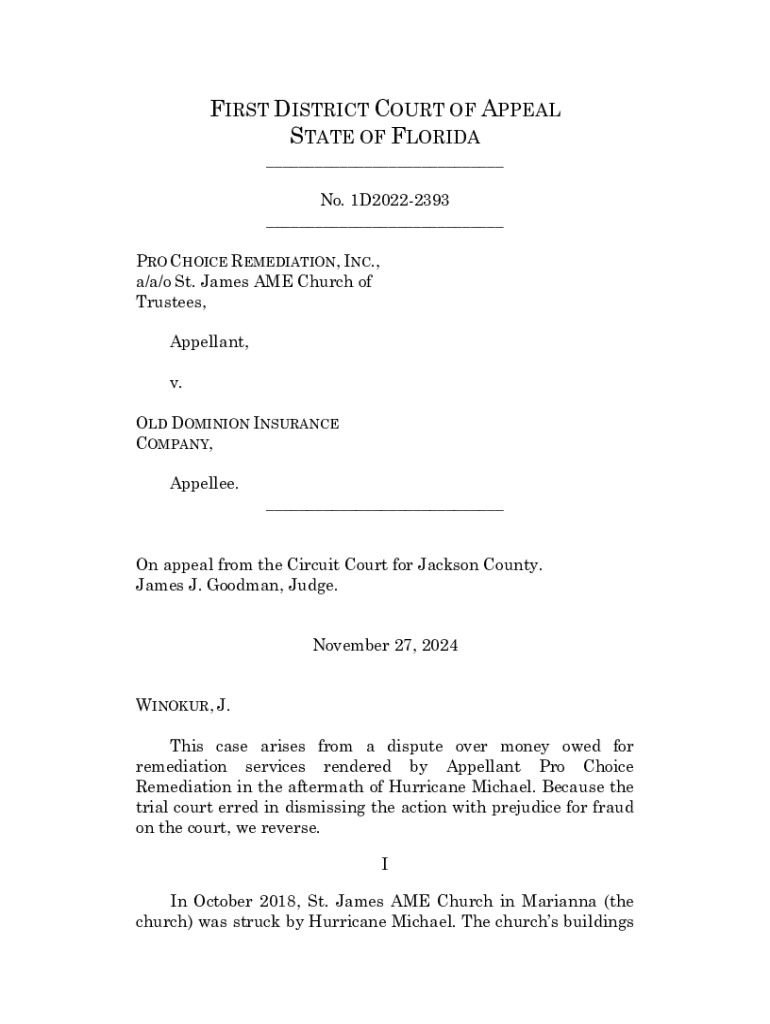 FIRST DISTRICT COURT OF APPEAL
STATE OF FLORIDA

No. 1D2022-2393

PRO CHOICE REMEDIATION, INC., a/a/o St. James AME Church of Trustees,

Appellant,

v.

OLD DOMINION INSURANCE COMPANY,

Appellee.

On appeal from the Circuit Court for Jackson County.
James J. Goodman, Judge.

November 27, 2024

WINOKUR, J.

This case arises from a dispute over money owed for remediation services rendered by Appellant Pro Choice Remediation in the aftermath of Hurricane Michael. Because the trial court erred in dismissing the action with prejudice for fraud on the court, we reverse.

I

In October 2018, St. James AME Church in Marianna (the church) was struck by Hurricane Michael. The church's buildings